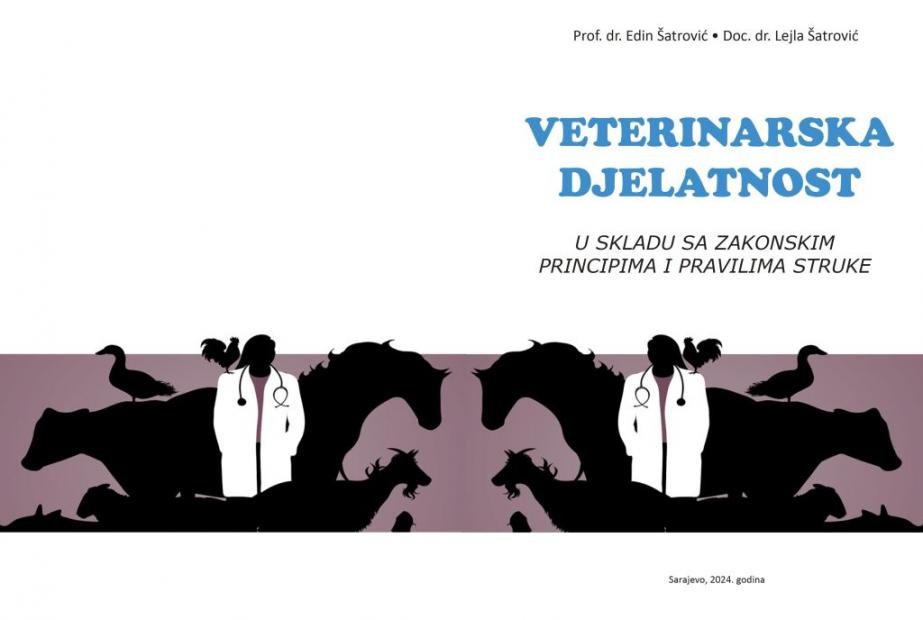 Prof. dr. Edin Šatrović • Doc. dr. Lejla Šatrović

VETERINARSKA DJELATNOST

U SKLADU SA ZAKONSKIM PRINCIPIMA I PRAVILIMA STRUKE

Sarajevo, 2024. godina